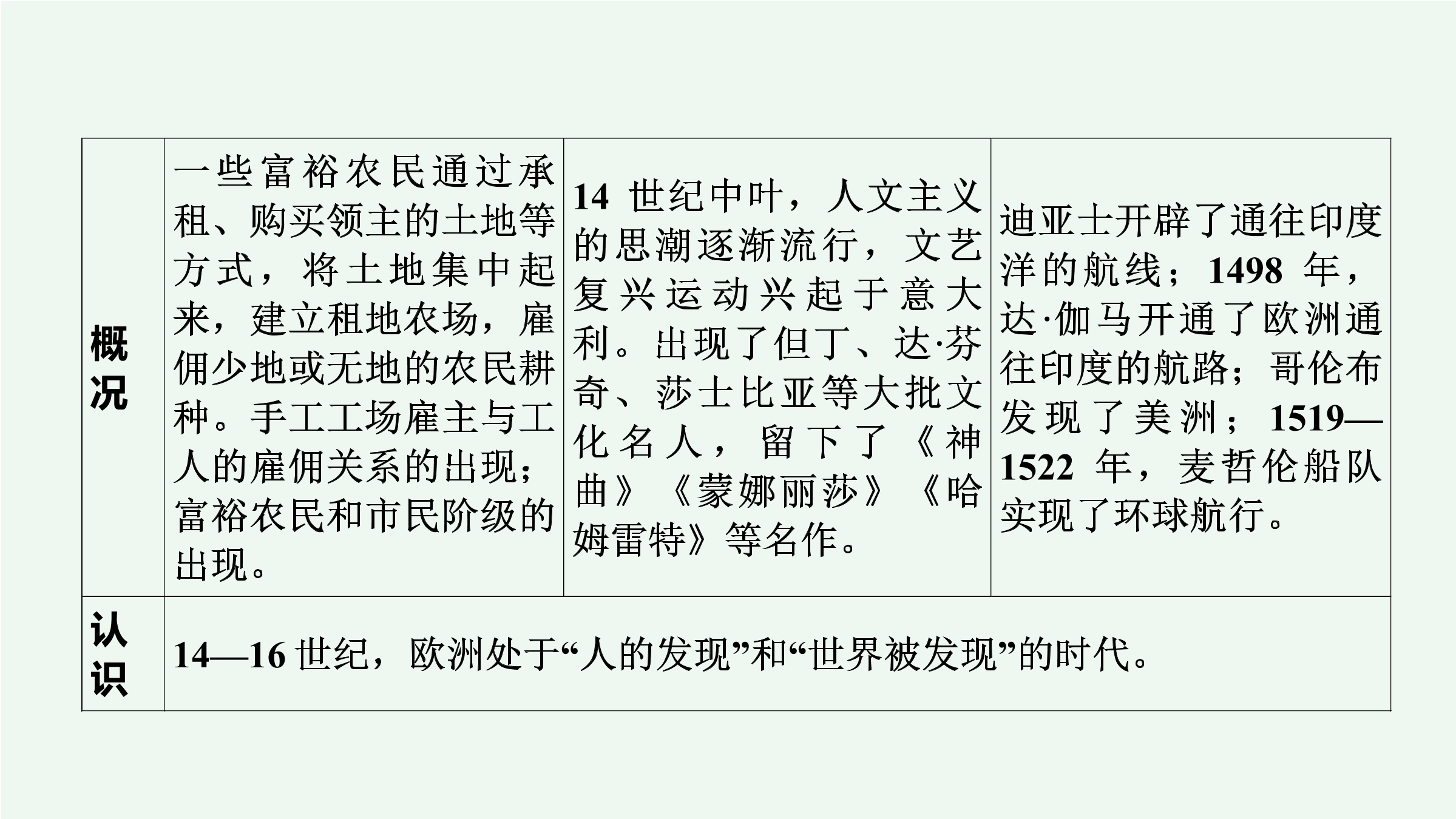 | 概况 | 一些富裕农民通过承租、购买领主的土地等方式，将土地集中起来，建立租地农场，雇佣少地或无地的农民耕种。手工工场雇主与工人的雇佣关系的出现；富裕农民和市民阶级的出现。 | 14世纪中叶，人文主义的思潮逐渐流行，文艺复兴运动兴起于意大利。出现了但丁、达·芬奇、莎士比亚等大批文化名人，留下了《神曲》《蒙娜丽莎》《哈姆雷特》等名作。 | 迪亚士开辟了通往印度洋的航线；1498年，达·伽马开通了欧洲通往印度的航路；哥伦布发现了美洲；1519—1522年，麦哲伦船队实现了环球航行。 |
|---|---|---|---|
| 认识 | 14—16世纪，欧洲处于“人的发现”和“世界被发现”的时代。 | | |